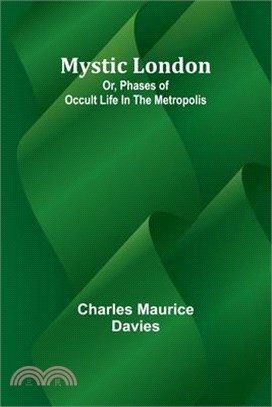 Mystic London
Or, Phases of
Occult Life In The Metropolis

Charles Maurice
Davies